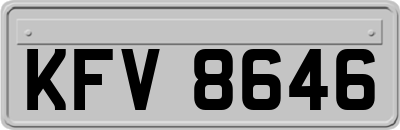 KFV 8646